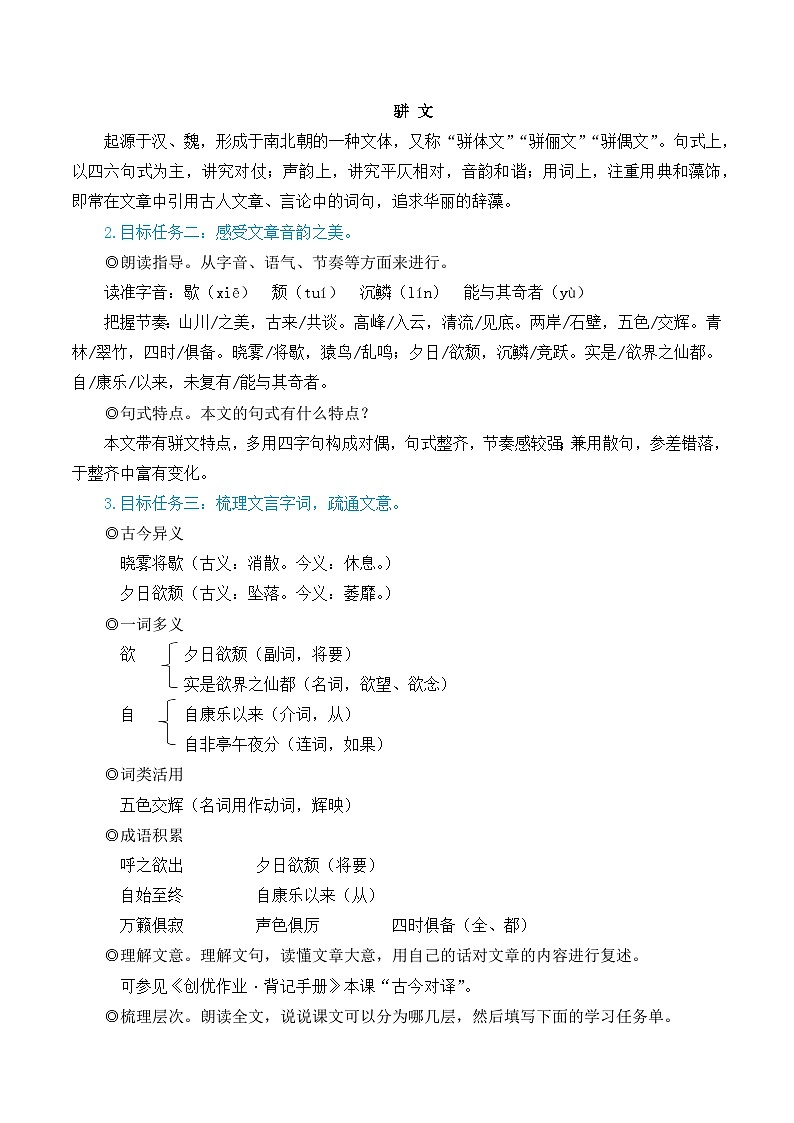 骈 文

起源于汉、魏，形成于南北朝的一种文体，又称“骈体文”“骈俪文”“骈偶文”。句式上，以四六句式为主，讲究对仗；声韵上，讲究平仄相对，音韵和谐；用词上，注重用典和藻饰，即常在文章中引用古人文章、言论中的词句，追求华丽的辞藻。

2.目标任务二：感受文章音韵之美。

◎朗读指导。从字音、语气、节奏等方面来进行。

读准字音：歇（xiē） 颓（tuí） 沉鳞（lín） 能与其奇者（yù）

把握节奏：山川/之美，古来/共谈。高峰/入云，清流/见底。两岸/石壁，五色/交辉。青林/翠竹，四时/俱备。晓雾/将歇，猿鸟/乱鸣；夕日/欲颓，沉鳞/竞跃。实是/欲界之仙都。自/康乐/以来，未复有/能与其奇者。

◎句式特点。本文的句式有什么特点？

本文带有骈文特点，多用四字句构成对偶，句式整齐，节奏感较强 兼用散句，参差错落，于整齐中富有变化。

3.目标任务三：梳理文言字词，疏通文意。

◎古今异义

晓雾将歇（古义：消散。今义：休息。）

夕日欲颓（古义：坠落。今义：萎靡。）

◎一词多义

欲 夕日欲颓（副词，将要）
实是欲界之仙都（名词，欲望、欲念）

自 自康乐以来（介词，从）
自非亭午夜分（连词，如果）

◎词类活用

五色交辉（名词用作动词，辉映）

◎成语积累

呼之欲出 夕日欲颓（将要）

自始至终 自康乐以来（从）

万籁俱寂 声色俱厉 四时俱备（全、都）

◎理解文意。理解文句，读懂文章大意，用自己的话对文章的内容进行复述。

可参见《创优作业·背记手册》本课“古今对译”。

◎梳理层次。朗读全文，说说课文可以分为哪几层，然后填写下面的学习任务单。